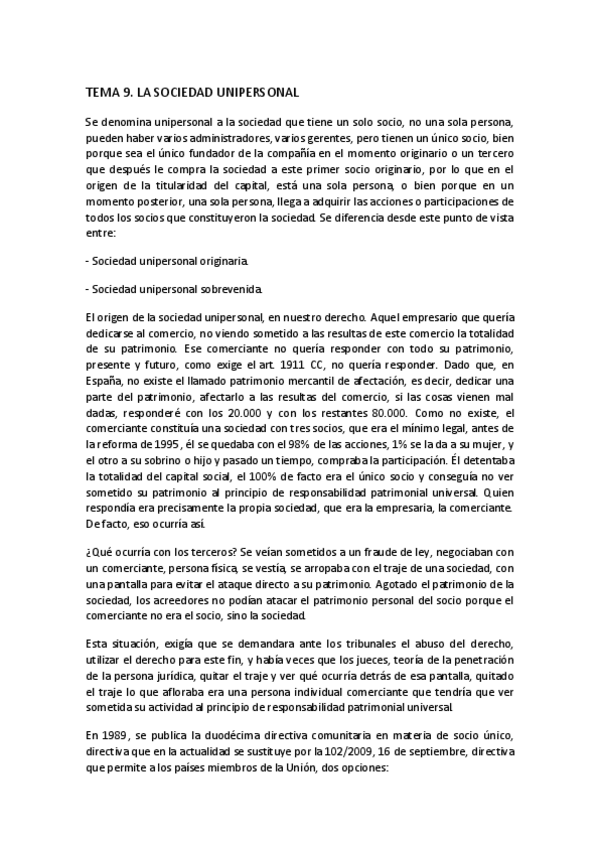 TEMA 9. LA SOCIEDAD UNIPERSONAL

Se denomina unipersonal a la sociedad que tiene un solo socio, no una sola persona, pueden haber varios administradores, varios gerentes, pero tienen un único socio, bien porque sea el único fundador de la compañía en el momento originario o un tercero que después le compra la sociedad a este primer socio originario, por lo que en el origen de la titularidad del capital, está una sola persona, o bien porque en un momento posterior, una sola persona, llega a adquirir las acciones o participaciones de todos los socios que constituyeron la sociedad. Se diferencia desde este punto de vista entre:

- Sociedad unipersonal originaria.

- Sociedad unipersonal sobrevenida.

El origen de la sociedad unipersonal, en nuestro derecho. Aquel empresario que quería dedicarse al comercio, no viendo sometido a las resultas de este comercio la totalidad de su patrimonio. Ese comerciante no quería responder con todo su patrimonio, presente y futuro, como exige el art. 1911 CC, no quería responder. Dado que, en España, no existe el llamado patrimonio mercantil de afectación, es decir, dedicar una parte del patrimonio, afectarlo a las resultas del comercio, si las cosas vienen mal dadas, responderé con los 20.000 y con los restantes 80.000. Como no existe, el comerciante constituía una sociedad con tres socios, que era el mínimo legal, antes de la reforma de 1995, él se quedaba con el 98% de las acciones, 1% se la da a su mujer, y el otro a su sobrino o hijo y pasado un tiempo, compraba la participación. Él detentaba la totalidad del capital social, el 100% de facto era el único socio y conseguía no ver sometido su patrimonio al principio de responsabilidad patrimonial universal. Quien respondía era precisamente la propia sociedad, que era la empresaria, la comerciante. De facto, eso ocurría así.

¿Qué ocurría con los terceros? Se veían sometidos a un fraude de ley, negociaban con un comerciante, persona física, se vestía, se arropaba con el traje de una sociedad, con una pantalla para evitar el ataque directo a su patrimonio. Agotado el patrimonio de la sociedad, los acreedores no podían atacar el patrimonio personal del socio porque el comerciante no era el socio, sino la sociedad.

Esta situación, exigía que se demandara ante los tribunales el abuso del derecho, utilizar el derecho para este fin, y había veces que los jueces, teoría de la penetración de la persona jurídica, quitar el traje y ver qué ocurría detrás de esa pantalla, quitado el traje lo que afloraba era una persona individual comerciante que tendría que ver sometida su actividad al principio de responsabilidad patrimonial universal.

En 1989, se publica la duodécima directiva comunitaria en materia de socio único, directiva que en la actualidad se sustituye por la 102/2009, 16 de septiembre, directiva que permite a los países miembros de la Unión, dos opciones: